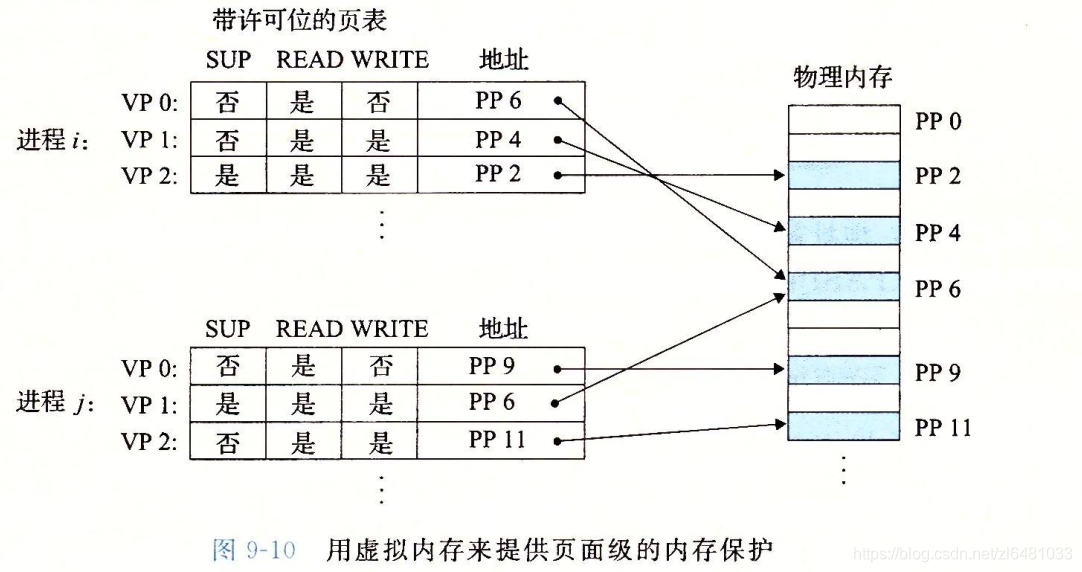 带许可位的页表

进程 $i$:

| | SUP | READ | WRITE | 地址 |
|---|---|---|---|---|
| VP 0: | 否 | 是 | 否 | PP 6 |
| VP 1: | 否 | 是 | 是 | PP 4 |
| VP 2: | 是 | 是 | 是 | PP 2 |

⋮

进程 $j$:

| | SUP | READ | WRITE | 地址 |
|---|---|---|---|---|
| VP 0: | 否 | 是 | 否 | PP 9 |
| VP 1: | 是 | 是 | 是 | PP 6 |
| VP 2: | 否 | 是 | 是 | PP 11 |

⋮

物理内存

PP 0
PP 2
PP 4
PP 6
PP 9
PP 11
⋮

图 9-10 用虚拟内存来提供页面级的内存保护

https://blog.csdn.net/zl6481033